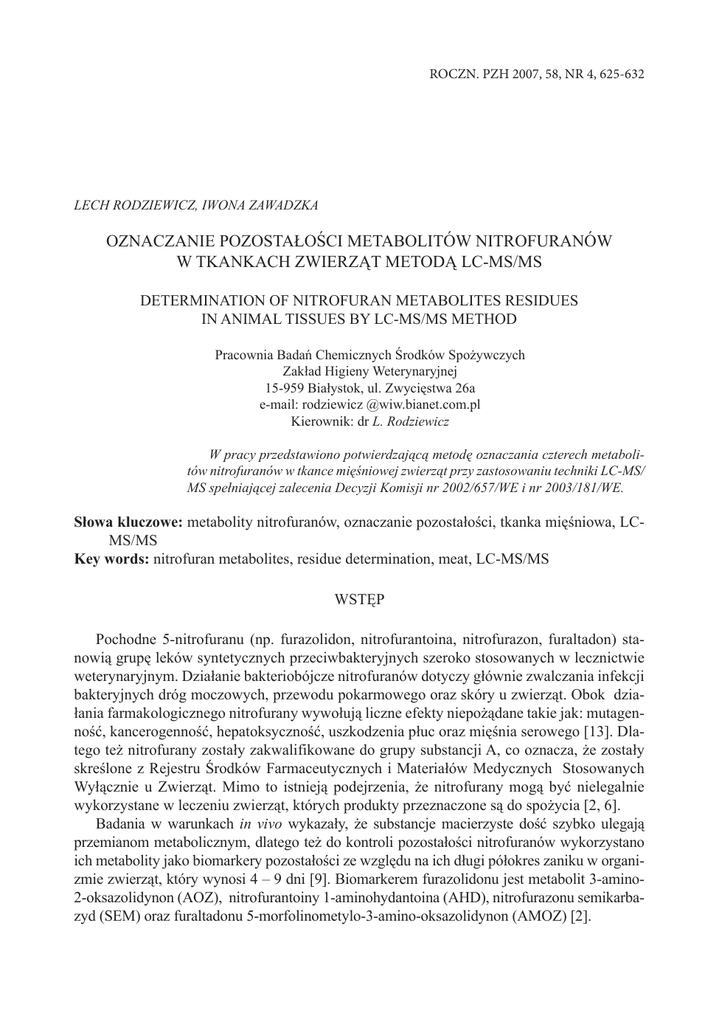 ROCZN. PZH 2007, 58, NR 4, 625-632

LECH RODZIEWICZ, IWONA ZAWADZKA

OZNACZANIE POZOSTAŁOŚCI METABOLITÓW NITROFURANÓW W TKANKACH ZWIERZĄT METODĄ LC-MS/MS

DETERMINATION OF NITROFURAN METABOLITES RESIDUES IN ANIMAL TISSUES BY LC-MS/MS METHOD

Pracownia Badań Chemicznych Środków Spożywczych
Zakład Higieny Weterynaryjnej
15-959 Białystok, ul. Zwycięstwa 26a
e-mail: rodziewicz @wiw.bianet.com.pl
Kierownik: dr L. Rodziewicz

W pracy przedstawiono potwierdzającą metodę oznaczania czterech metabolitów nitrofuranów w tkance mięśniowej zwierząt przy zastosowaniu techniki LC-MS/MS spełniającej zalecenia Decyzji Komisji nr 2002/657/WE i nr 2003/181/WE.

Słowa kluczowe: metabolity nitrofuranów, oznaczanie pozostałości, tkanka mięśniowa, LC-MS/MS
Key words: nitrofuran metabolites, residue determination, meat, LC-MS/MS

WSTĘP

Pochodne 5-nitrofuranu (np. furazolidon, nitrofurantoina, nitrofurazon, furaltadon) stanowią grupę leków syntetycznych przeciwbakteryjnych szeroko stosowanych w lecznictwie weterynaryjnym. Działanie bakteriobójcze nitrofuranów dotyczy głównie zwalczania infekcji bakteryjnych dróg moczowych, przewodu pokarmowego oraz skóry u zwierząt. Obok działania farmakologicznego nitrofurany wywołują liczne efekty niepożądane takie jak: mutagenność, kancerogenność, hepatoksyczność, uszkodzenia płuc oraz mięśnia serowego [13]. Dlatego też nitrofurany zostały zakwalifikowane do grupy substancji A, co oznacza, że zostały skreślone z Rejestru Środków Farmaceutycznych i Materiałów Medycznych Stosowanych Wyłącznie u Zwierząt. Mimo to istnieją podejrzenia, że nitrofurany mogą być nielegalnie wykorzystane w leczeniu zwierząt, których produkty przeznaczone są do spożycia [2, 6].

Badania w warunkach in vivo wykazały, że substancje macierzyste dość szybko ulegają przemianom metabolicznym, dlatego też do kontroli pozostałości nitrofuranów wykorzystano ich metabolity jako biomarkery pozostałości ze względu na ich długi półokres zaniku w organizmie zwierząt, który wynosi 4 – 9 dni [9]. Biomarkerem furazolidonu jest metabolit 3-amino-2-oksazolidynon (AOZ), nitrofurantoiny 1-aminohydantoina (AHD), nitrofurazonu semikarbazyd (SEM) oraz furaltadonu 5-morfolinometylo-3-amino-oksazolidynon (AMOZ) [2].